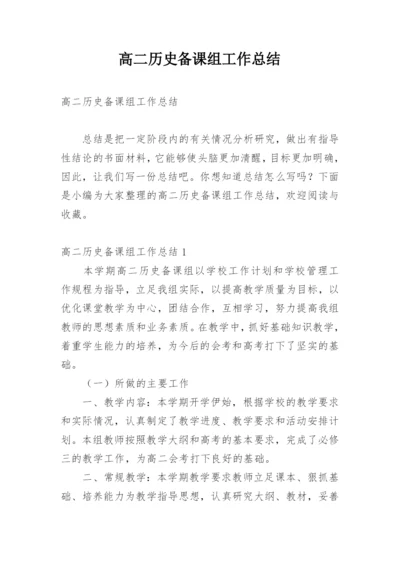 高二历史备课组工作总结

高二历史备课组工作总结

总结是把一定阶段内的有关情况分析研究，做出有指导性结论的书面材料，它能够使头脑更加清醒，目标更加明确，因此，让我们写一份总结吧。你想知道总结怎么写吗？下面是小编为大家整理的高二历史备课组工作总结，欢迎阅读与收藏。

高二历史备课组工作总结1

本学期高二历史备课组以学校工作计划和学校管理工作规程为指导，立足我组实际，以提高教学质量为目标，以优化课堂教学为中心，团结合作，互相学习，努力提高我组教师的思想素质和业务素质。在教学中，抓好基础知识教学，着重学生能力的培养，为今后的会考和高考打下了坚实的基础。

（一）所做的主要工作

一、教学内容：本学期开学伊始，根据学校的教学要求和实际情况，认真制定了教学进度、教学要求和活动安排计划。本组教师按照教学大纲和高考的基本要求，完成了必修三的教学工作，为高二会考打下良好的基础。

二、常规教学：本学期教学要求教师立足课本、狠抓基础、培养能力为教学指导思想，认真研究大纲、教材，妥善